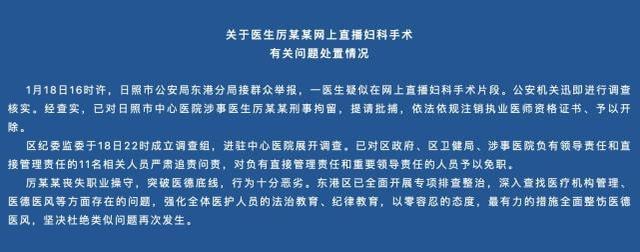 关于医生厉某某网上直播妇科手术
有关问题处置情况

1月18日16时许，日照市公安局东港分局接群众举报，一医生疑似在网上直播妇科手术片段。公安机关迅即进行调查核实。经查实，已对日照市中心医院涉事医生厉某某刑事拘留，提请批捕，依法依规注销执业医师资格证书、予以开除。

区纪委监委于18日22时成立调查组，进驻中心医院展开调查。已对区政府、区卫健局、涉事医院负有领导责任和直接管理责任的11名相关人员严肃追责问责，对负有直接管理责任和重要领导责任的人员予以免职。

厉某某丧失职业操守，突破医德底线，行为十分恶劣。东港区已全面开展专项排查整治，深入查找医疗机构管理、医德医风等方面存在的问题，强化全体医护人员的法治教育、纪律教育，以零容忍的态度，最有力的措施全面整饬医德医风，坚决杜绝类似问题再次发生。